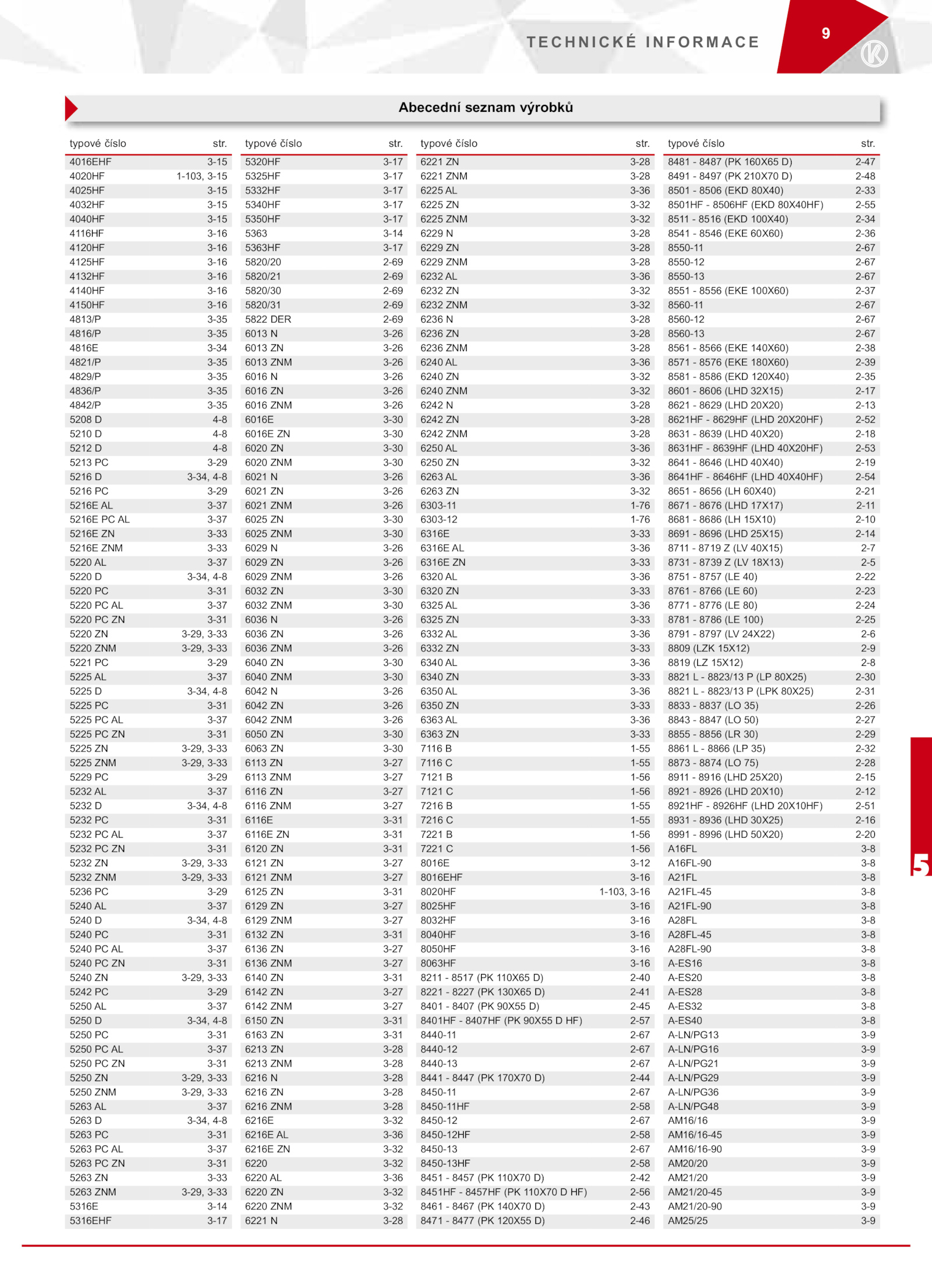 TECHNICKÉ INFORMACE

9

Abecední seznam výrobků

| typové číslo | str. |
|---|---|
| 4016EHF | 3-15 |
| 4020HF | 1-103, 3-15 |
| 4025HF | 3-15 |
| 4032HF | 3-15 |
| 4040HF | 3-15 |
| 4116HF | 3-16 |
| 4120HF | 3-16 |
| 4125HF | 3-16 |
| 4132HF | 3-16 |
| 4140HF | 3-16 |
| 4150HF | 3-16 |
| 4813/P | 3-35 |
| 4816/P | 3-35 |
| 4816E | 3-34 |
| 4821/P | 3-35 |
| 4829/P | 3-35 |
| 4836/P | 3-35 |
| 4842/P | 3-35 |
| 5208 D | 4-8 |
| 5210 D | 4-8 |
| 5212 D | 4-8 |
| 5213 PC | 3-29 |
| 5216 D | 3-34, 4-8 |
| 5216 PC | 3-29 |
| 5216E AL | 3-37 |
| 5216E PC AL | 3-37 |
| 5216E ZN | 3-33 |
| 5216E ZNM | 3-33 |
| 5220 AL | 3-37 |
| 5220 D | 3-34, 4-8 |
| 5220 PC | 3-31 |
| 5220 PC AL | 3-37 |
| 5220 PC ZN | 3-31 |
| 5220 ZN | 3-29, 3-33 |
| 5220 ZNM | 3-29, 3-33 |
| 5221 PC | 3-29 |
| 5225 AL | 3-37 |
| 5225 D | 3-34, 4-8 |
| 5225 PC | 3-31 |
| 5225 PC AL | 3-37 |
| 5225 PC ZN | 3-31 |
| 5225 ZN | 3-29, 3-33 |
| 5225 ZNM | 3-29, 3-33 |
| 5229 PC | 3-29 |
| 5232 AL | 3-37 |
| 5232 D | 3-34, 4-8 |
| 5232 PC | 3-31 |
| 5232 PC AL | 3-37 |
| 5232 PC ZN | 3-31 |
| 5232 ZN | 3-29, 3-33 |
| 5232 ZNM | 3-29, 3-33 |
| 5236 PC | 3-29 |
| 5240 AL | 3-37 |
| 5240 D | 3-34, 4-8 |
| 5240 PC | 3-31 |
| 5240 PC AL | 3-37 |
| 5240 PC ZN | 3-31 |
| 5240 ZN | 3-29, 3-33 |
| 5242 PC | 3-29 |
| 5250 AL | 3-37 |
| 5250 D | 3-34, 4-8 |
| 5250 PC | 3-31 |
| 5250 PC AL | 3-37 |
| 5250 PC ZN | 3-31 |
| 5250 ZN | 3-29, 3-33 |
| 5250 ZNM | 3-29, 3-33 |
| 5263 AL | 3-37 |
| 5263 D | 3-34, 4-8 |
| 5263 PC | 3-31 |
| 5263 PC AL | 3-37 |
| 5263 PC ZN | 3-31 |
| 5263 ZN | 3-33 |
| 5263 ZNM | 3-29, 3-33 |
| 5316E | 3-14 |
| 5316EHF | 3-17 |

| typové číslo | str. |
|---|---|
| 5320HF | 3-17 |
| 5325HF | 3-17 |
| 5332HF | 3-17 |
| 5340HF | 3-17 |
| 5350HF | 3-17 |
| 5363 | 3-14 |
| 5363HF | 3-17 |
| 5820/20 | 2-69 |
| 5820/21 | 2-69 |
| 5820/30 | 2-69 |
| 5820/31 | 2-69 |
| 5822 DER | 2-69 |
| 6013 N | 3-26 |
| 6013 ZN | 3-26 |
| 6013 ZNM | 3-26 |
| 6016 N | 3-26 |
| 6016 ZN | 3-26 |
| 6016 ZNM | 3-26 |
| 6016E | 3-30 |
| 6016E ZN | 3-30 |
| 6020 ZN | 3-30 |
| 6020 ZNM | 3-30 |
| 6021 N | 3-26 |
| 6021 ZN | 3-26 |
| 6021 ZNM | 3-26 |
| 6025 ZN | 3-30 |
| 6025 ZNM | 3-30 |
| 6029 N | 3-26 |
| 6029 ZN | 3-26 |
| 6029 ZNM | 3-26 |
| 6032 ZN | 3-30 |
| 6032 ZNM | 3-30 |
| 6036 N | 3-26 |
| 6036 ZN | 3-26 |
| 6036 ZNM | 3-26 |
| 6040 ZN | 3-30 |
| 6040 ZNM | 3-30 |
| 6042 N | 3-26 |
| 6042 ZN | 3-26 |
| 6042 ZNM | 3-26 |
| 6050 ZN | 3-30 |
| 6063 ZN | 3-30 |
| 6113 ZN | 3-27 |
| 6113 ZNM | 3-27 |
| 6116 ZN | 3-27 |
| 6116 ZNM | 3-27 |
| 6116E | 3-31 |
| 6116E ZN | 3-31 |
| 6120 ZN | 3-31 |
| 6121 ZN | 3-27 |
| 6121 ZNM | 3-27 |
| 6125 ZN | 3-31 |
| 6129 ZN | 3-27 |
| 6129 ZNM | 3-27 |
| 6132 ZN | 3-31 |
| 6136 ZN | 3-27 |
| 6136 ZNM | 3-27 |
| 6140 ZN | 3-31 |
| 6142 ZN | 3-27 |
| 6142 ZNM | 3-27 |
| 6150 ZN | 3-31 |
| 6163 ZN | 3-31 |
| 6213 ZN | 3-28 |
| 6213 ZNM | 3-28 |
| 6216 N | 3-28 |
| 6216 ZN | 3-28 |
| 6216 ZNM | 3-28 |
| 6216E | 3-32 |
| 6216E AL | 3-36 |
| 6216E ZN | 3-32 |
| 6220 | 3-32 |
| 6220 AL | 3-36 |
| 6220 ZN | 3-32 |
| 6220 ZNM | 3-32 |
| 6221 N | 3-28 |

| typové číslo | str. |
|---|---|
| 6221 ZN | 3-28 |
| 6221 ZNM | 3-28 |
| 6225 AL | 3-36 |
| 6225 ZN | 3-32 |
| 6225 ZNM | 3-32 |
| 6229 N | 3-28 |
| 6229 ZN | 3-28 |
| 6229 ZNM | 3-28 |
| 6232 AL | 3-36 |
| 6232 ZN | 3-32 |
| 6232 ZNM | 3-32 |
| 6236 N | 3-28 |
| 6236 ZN | 3-28 |
| 6236 ZNM | 3-28 |
| 6240 AL | 3-36 |
| 6240 ZN | 3-32 |
| 6240 ZNM | 3-32 |
| 6242 N | 3-28 |
| 6242 ZN | 3-28 |
| 6242 ZNM | 3-28 |
| 6250 AL | 3-36 |
| 6250 ZN | 3-32 |
| 6263 AL | 3-36 |
| 6263 ZN | 3-32 |
| 6303-11 | 1-76 |
| 6303-12 | 1-76 |
| 6316E | 3-33 |
| 6316E AL | 3-36 |
| 6316E ZN | 3-33 |
| 6320 AL | 3-36 |
| 6320 ZN | 3-33 |
| 6325 AL | 3-36 |
| 6325 ZN | 3-33 |
| 6332 AL | 3-36 |
| 6332 ZN | 3-33 |
| 6340 AL | 3-36 |
| 6340 ZN | 3-33 |
| 6350 AL | 3-36 |
| 6350 ZN | 3-33 |
| 6363 AL | 3-36 |
| 6363 ZN | 3-33 |
| 7116 B | 1-55 |
| 7116 C | 1-55 |
| 7121 B | 1-56 |
| 7121 C | 1-56 |
| 7216 B | 1-55 |
| 7216 C | 1-55 |
| 7221 B | 1-56 |
| 7221 C | 1-56 |
| 8016E | 3-12 |
| 8016EHF | 3-16 |
| 8020HF | 1-103, 3-16 |
| 8025HF | 3-16 |
| 8032HF | 3-16 |
| 8040HF | 3-16 |
| 8050HF | 3-16 |
| 8063HF | 3-16 |
| 8211 - 8517 (PK 110X65 D) | 2-40 |
| 8221 - 8227 (PK 130X65 D) | 2-41 |
| 8401 - 8407 (PK 90X55 D) | 2-45 |
| 8401HF - 8407HF (PK 90X55 D HF) | 2-57 |
| 8440-11 | 2-67 |
| 8440-12 | 2-67 |
| 8440-13 | 2-67 |
| 8441 - 8447 (PK 170X70 D) | 2-44 |
| 8450-11 | 2-67 |
| 8450-11HF | 2-58 |
| 8450-12 | 2-67 |
| 8450-12HF | 2-58 |
| 8450-13 | 2-67 |
| 8450-13HF | 2-58 |
| 8451 - 8457 (PK 110X70 D) | 2-42 |
| 8451HF - 8457HF (PK 110X70 D HF) | 2-56 |
| 8461 - 8467 (PK 140X70 D) | 2-43 |
| 8471 - 8477 (PK 120X55 D) | 2-46 |

| typové číslo | str. |
|---|---|
| 8481 - 8487 (PK 160X65 D) | 2-47 |
| 8491 - 8497 (PK 210X70 D) | 2-48 |
| 8501 - 8506 (EKD 80X40) | 2-33 |
| 8501HF - 8506HF (EKD 80X40HF) | 2-55 |
| 8511 - 8516 (EKD 100X40) | 2-34 |
| 8541 - 8546 (EKE 60X60) | 2-36 |
| 8550-11 | 2-67 |
| 8550-12 | 2-67 |
| 8550-13 | 2-67 |
| 8551 - 8556 (EKE 100X60) | 2-37 |
| 8560-11 | 2-67 |
| 8560-12 | 2-67 |
| 8560-13 | 2-67 |
| 8561 - 8566 (EKE 140X60) | 2-38 |
| 8571 - 8576 (EKE 180X60) | 2-39 |
| 8581 - 8586 (EKD 120X40) | 2-35 |
| 8601 - 8606 (LHD 32X15) | 2-17 |
| 8621 - 8629 (LHD 20X20) | 2-13 |
| 8621HF - 8629HF (LHD 20X20HF) | 2-52 |
| 8631 - 8639 (LHD 40X20) | 2-18 |
| 8631HF - 8639HF (LHD 40X20HF) | 2-53 |
| 8641 - 8646 (LHD 40X40) | 2-19 |
| 8641HF - 8646HF (LHD 40X40HF) | 2-54 |
| 8651 - 8656 (LH 60X40) | 2-21 |
| 8671 - 8676 (LHD 17X17) | 2-11 |
| 8681 - 8686 (LH 15X10) | 2-10 |
| 8691 - 8696 (LHD 25X15) | 2-14 |
| 8711 - 8719 Z (LV 40X15) | 2-7 |
| 8731 - 8739 Z (LV 18X13) | 2-5 |
| 8751 - 8757 (LE 40) | 2-22 |
| 8761 - 8766 (LE 60) | 2-23 |
| 8771 - 8776 (LE 80) | 2-24 |
| 8781 - 8786 (LE 100) | 2-25 |
| 8791 - 8797 (LV 24X22) | 2-6 |
| 8809 (LZK 15X12) | 2-9 |
| 8819 (LZ 15X12) | 2-8 |
| 8821 L - 8823/13 P (LP 80X25) | 2-30 |
| 8821 L - 8823/13 P (LPK 80X25) | 2-31 |
| 8833 - 8837 (LO 35) | 2-26 |
| 8843 - 8847 (LO 50) | 2-27 |
| 8855 - 8856 (LR 30) | 2-29 |
| 8861 L - 8866 (LP 35) | 2-32 |
| 8873 - 8874 (LO 75) | 2-28 |
| 8911 - 8916 (LHD 25X20) | 2-15 |
| 8921 - 8926 (LHD 20X10) | 2-12 |
| 8921HF - 8926HF (LHD 20X10HF) | 2-51 |
| 8931 - 8936 (LHD 30X25) | 2-16 |
| 8991 - 8996 (LHD 50X20) | 2-20 |
| A16FL | 3-8 |
| A16FL-90 | 3-8 |
| A21FL | 3-8 |
| A21FL-45 | 3-8 |
| A21FL-90 | 3-8 |
| A28FL | 3-8 |
| A28FL-45 | 3-8 |
| A28FL-90 | 3-8 |
| A-ES16 | 3-8 |
| A-ES20 | 3-8 |
| A-ES28 | 3-8 |
| A-ES32 | 3-8 |
| A-ES40 | 3-8 |
| A-LN/PG13 | 3-9 |
| A-LN/PG16 | 3-9 |
| A-LN/PG21 | 3-9 |
| A-LN/PG29 | 3-9 |
| A-LN/PG36 | 3-9 |
| A-LN/PG48 | 3-9 |
| AM16/16 | 3-9 |
| AM16/16-45 | 3-9 |
| AM16/16-90 | 3-9 |
| AM20/20 | 3-9 |
| AM21/20 | 3-9 |
| AM21/20-45 | 3-9 |
| AM21/20-90 | 3-9 |
| AM25/25 | 3-9 |

5